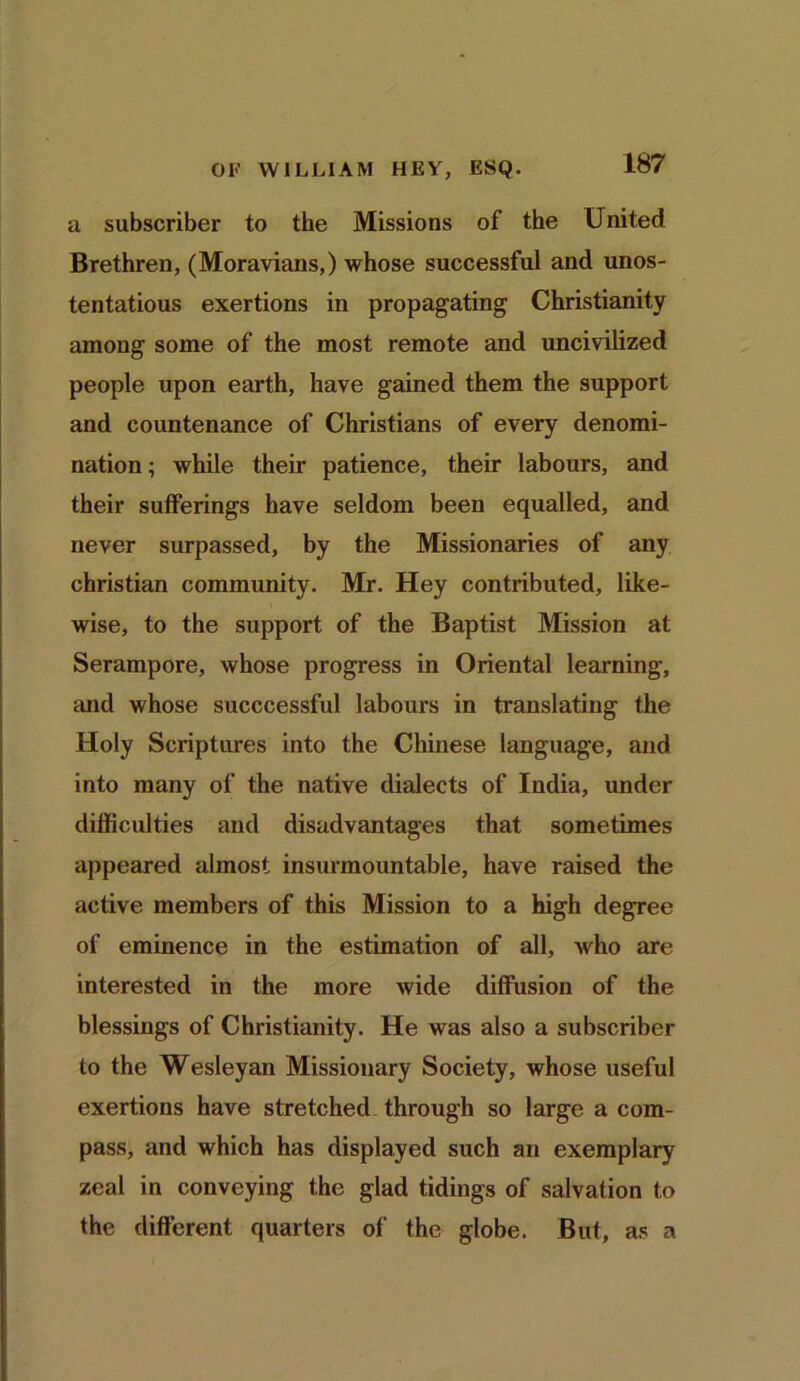 OF WILLIAM HEY, ESQ. 187

a subscriber to the Missions of the United Brethren, (Moravians,) whose successful and unostentatious exertions in propagating Christianity among some of the most remote and uncivilized people upon earth, have gained them the support and countenance of Christians of every denomination; while their patience, their labours, and their sufferings have seldom been equalled, and never surpassed, by the Missionaries of any christian community. Mr. Hey contributed, likewise, to the support of the Baptist Mission at Serampore, whose progress in Oriental learning, and whose succcessful labours in translating the Holy Scriptures into the Chinese language, and into many of the native dialects of India, under difficulties and disadvantages that sometimes appeared almost insurmountable, have raised the active members of this Mission to a high degree of eminence in the estimation of all, who are interested in the more wide diffusion of the blessings of Christianity. He was also a subscriber to the Wesleyan Missionary Society, whose useful exertions have stretched through so large a compass, and which has displayed such an exemplary zeal in conveying the glad tidings of salvation to the different quarters of the globe. But, as a